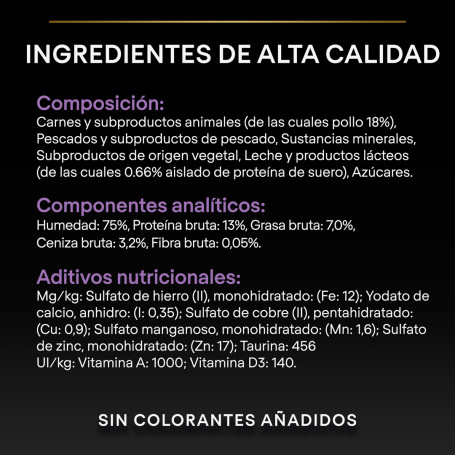 INGREDIENTES DE ALTA CALIDAD

Composición:
Carnes y subproductos animales (de las cuales pollo 18%), Pescados y subproductos de pescado, Sustancias minerales, Subproductos de origen vegetal, Leche y productos lácteos (de las cuales 0.66% aislado de proteína de suero), Azúcares.

Componentes analíticos:
Humedad: 75%, Proteína bruta: 13%, Grasa bruta: 7,0%, Ceniza bruta: 3,2%, Fibra bruta: 0,05%.

Aditivos nutricionales:
Mg/kg: Sulfato de hierro (II), monohidratado: (Fe: 12); Yodato de calcio, anhidro: (I: 0,35); Sulfato de cobre (II), pentahidratado: (Cu: 0,9); Sulfato manganoso, monohidratado: (Mn: 1,6); Sulfato de zinc, monohidratado: (Zn: 17); Taurina: 456
UI/kg: Vitamina A: 1000; Vitamina D3: 140.

SIN COLORANTES AÑADIDOS